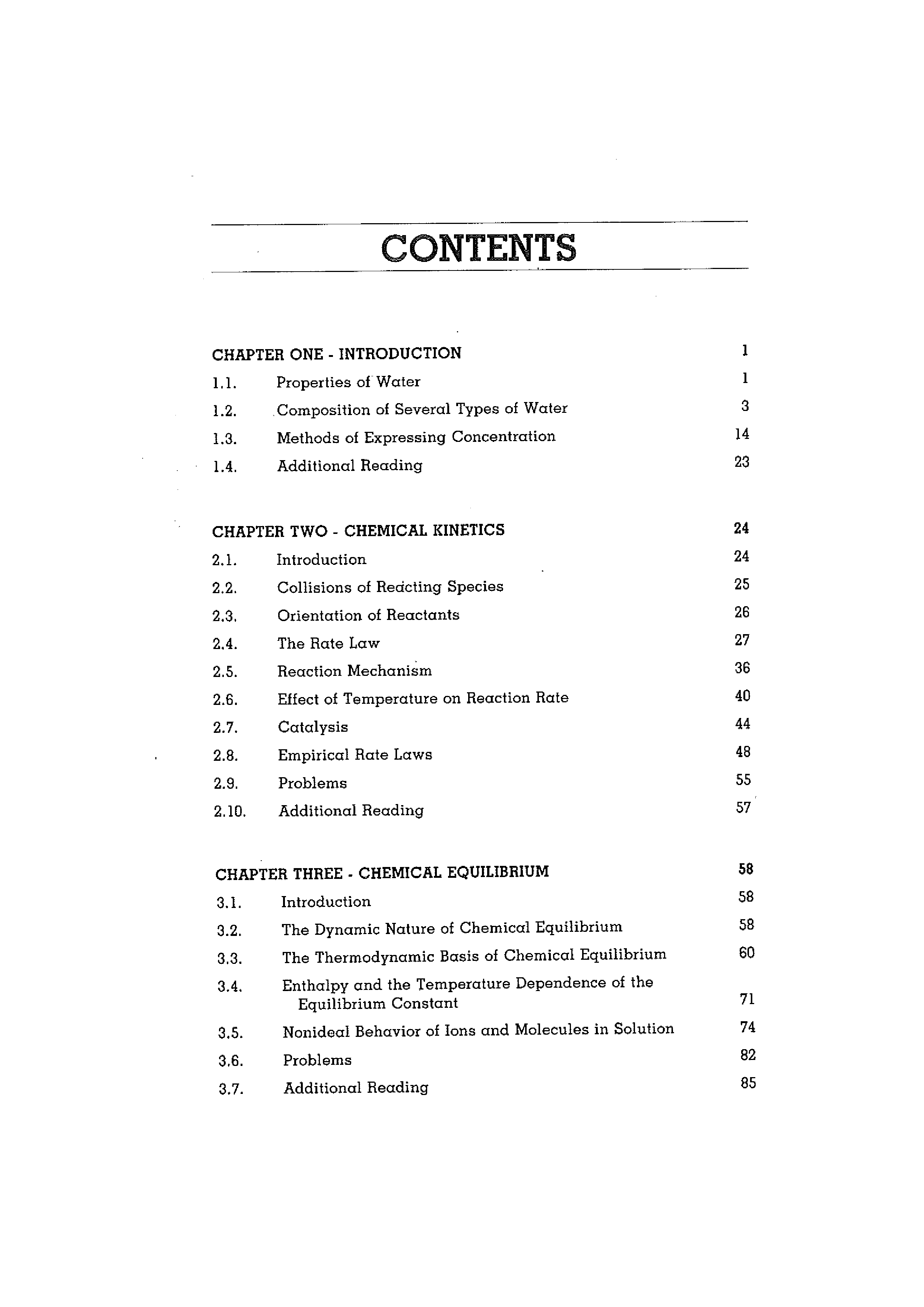 CONTENTS

CHAPTER ONE - INTRODUCTION 1

1.1. Properties of Water 1

1.2. Composition of Several Types of Water 3

1.3. Methods of Expressing Concentration 14

1.4. Additional Reading 23

CHAPTER TWO - CHEMICAL KINETICS 24

2.1. Introduction 24

2.2. Collisions of Reacting Species 25

2.3. Orientation of Reactants 26

2.4. The Rate Law 27

2.5. Reaction Mechanism 36

2.6. Effect of Temperature on Reaction Rate 40

2.7. Catalysis 44

2.8. Empirical Rate Laws 48

2.9. Problems 55

2.10. Additional Reading 57

CHAPTER THREE - CHEMICAL EQUILIBRIUM 58

3.1. Introduction 58

3.2. The Dynamic Nature of Chemical Equilibrium 58

3.3. The Thermodynamic Basis of Chemical Equilibrium 60

3.4. Enthalpy and the Temperature Dependence of the Equilibrium Constant 71

3.5. Nonideal Behavior of Ions and Molecules in Solution 74

3.6. Problems 82

3.7. Additional Reading 85